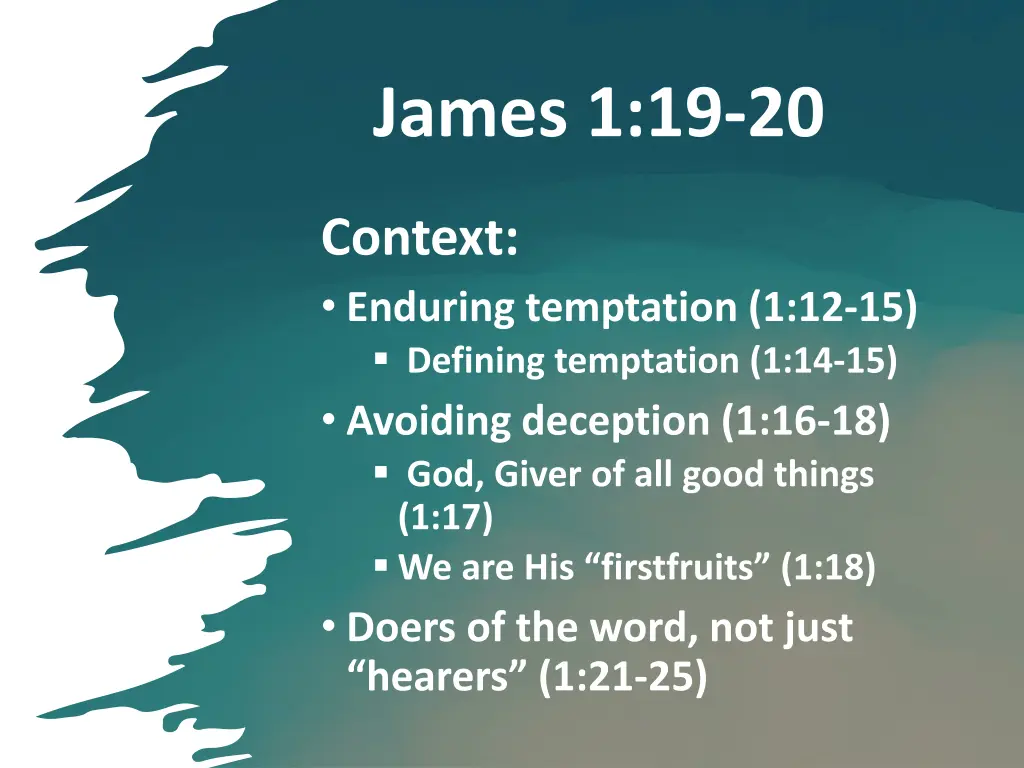 James 1:19-20

Context:

• Enduring temptation (1:12-15)
  ▪ Defining temptation (1:14-15)
• Avoiding deception (1:16-18)
  ▪ God, Giver of all good things (1:17)
  ▪ We are His “firstfruits” (1:18)
• Doers of the word, not just “hearers” (1:21-25)